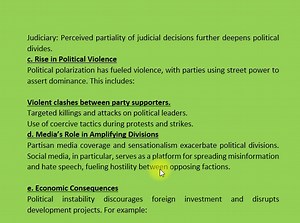 Judiciary: Perceived partiality of judicial decisions further deepens political divides.
c. Rise in Political Violence
Political polarization has fueled violence, with parties using street power to assert dominance. This includes:

Violent clashes between party supporters.
Targeted killings and attacks on political leaders.
Use of coercive tactics during protests and strikes.
d. Media's Role in Amplifying Divisions
Partisan media coverage and sensationalism exacerbate political divisions. Social media, in particular, serves as a platform for spreading misinformation and hate speech, fueling hostility between opposing factions.

e. Economic Consequences
Political instability discourages foreign investment and disrupts development projects. For example: